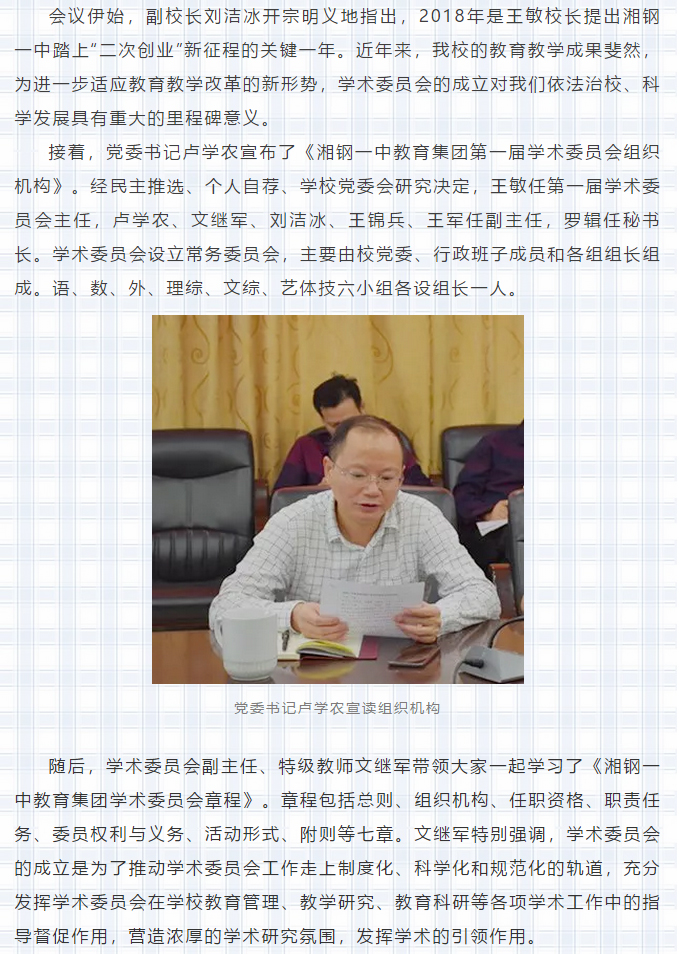 会议伊始，副校长刘洁冰开宗明义地指出，2018年是王敏校长提出湘钢一中踏上“二次创业”新征程的关键一年。近年来，我校的教育教学成果斐然，为进一步适应教育教学改革的新形势，学术委员会的成立对我们依法治校、科学发展具有重大的里程碑意义。

接着，党委书记卢学农宣布了《湘钢一中教育集团第一届学术委员会组织机构》。经民主推选、个人自荐、学校党委会研究决定，王敏任第一届学术委员会主任，卢学农、文继军、刘洁冰、王锦兵、王军任副主任，罗辑任秘书长。学术委员会设立常务委员会，主要由校党委、行政班子成员和各组组长组成。语、数、外、理综、文综、艺体技六小组各设组长一人。

党委书记卢学农宣读组织机构

随后，学术委员会副主任、特级教师文继军带领大家一起学习了《湘钢一中教育集团学术委员会章程》。章程包括总则、组织机构、任职资格、职责任务、委员权利与义务、活动形式、附则等七章。文继军特别强调，学术委员会的成立是为了推动学术委员会工作走上制度化、科学化和规范化的轨道，充分发挥学术委员会在学校教育管理、教学研究、教育科研等各项学术工作中的指导督促作用，营造浓厚的学术研究氛围，发挥学术的引领作用。